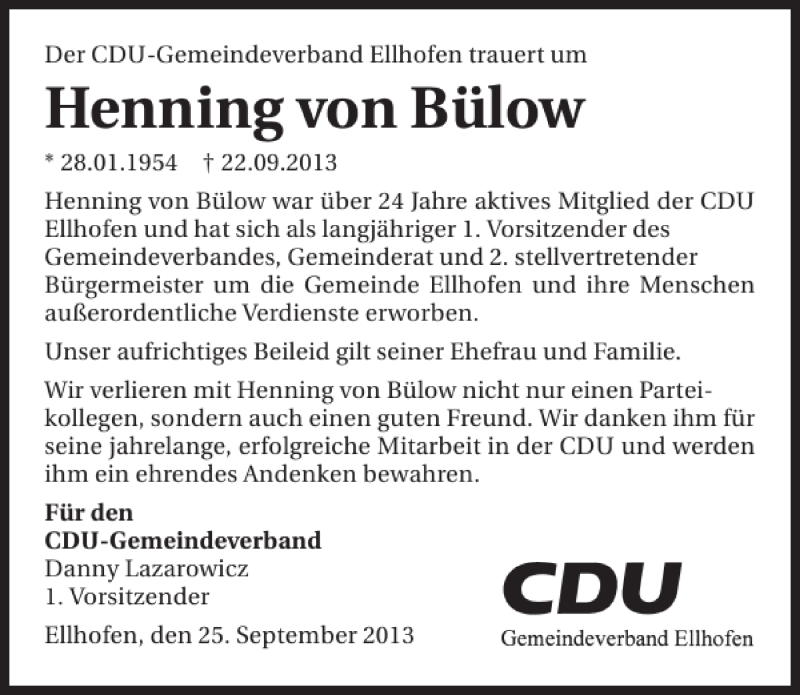 Der CDU-Gemeindeverband Ellhofen trauert um

Henning von Bülow

* 28.01.1954 † 22.09.2013

Henning von Bülow war über 24 Jahre aktives Mitglied der CDU Ellhofen und hat sich als langjähriger 1. Vorsitzender des Gemeindeverbandes, Gemeinderat und 2. stellvertretender Bürgermeister um die Gemeinde Ellhofen und ihre Menschen außerordentliche Verdienste erworben.

Unser aufrichtiges Beileid gilt seiner Ehefrau und Familie.

Wir verlieren mit Henning von Bülow nicht nur einen Parteikollegen, sondern auch einen guten Freund. Wir danken ihm für seine jahrelange, erfolgreiche Mitarbeit in der CDU und werden ihm ein ehrendes Andenken bewahren.

Für den
CDU-Gemeindeverband
Danny Lazarowicz
1. Vorsitzender

Ellhofen, den 25. September 2013

CDU
Gemeindeverband Ellhofen